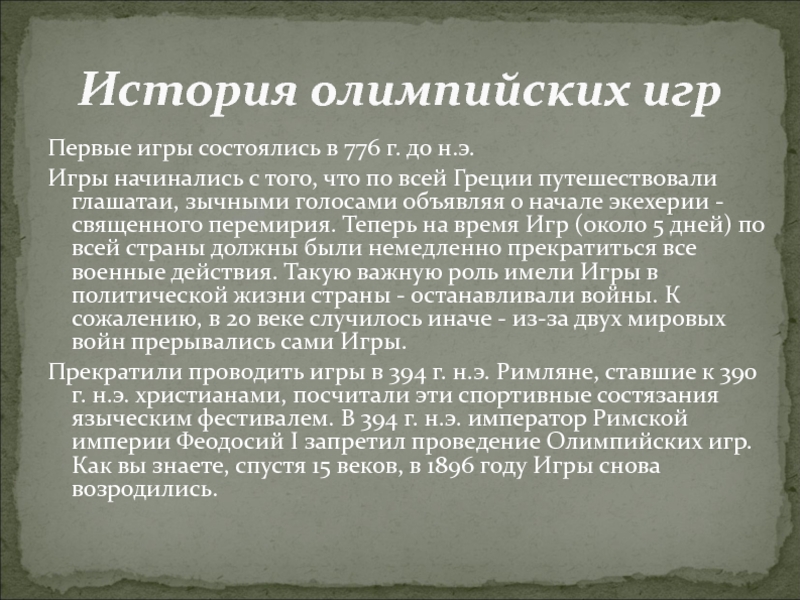 История олимпийских игр

Первые игры состоялись в 776 г. до н.э.

Игры начинались с того, что по всей Греции путешествовали глашатаи, зычными голосами объявляя о начале экехерии - священного перемирия. Теперь на время Игр (около 5 дней) по всей страны должны были немедленно прекратиться все военные действия. Такую важную роль имели Игры в политической жизни страны - останавливали войны. К сожалению, в 20 веке случилось иначе - из-за двух мировых войн прерывались сами Игры.

Прекратили проводить игры в 394 г. н.э. Римляне, ставшие к 390 г. н.э. христианами, посчитали эти спортивные состязания языческим фестивалем. В 394 г. н.э. император Римской империи Феодосий I запретил проведение Олимпийских игр. Как вы знаете, спустя 15 веков, в 1896 году Игры снова возродились.